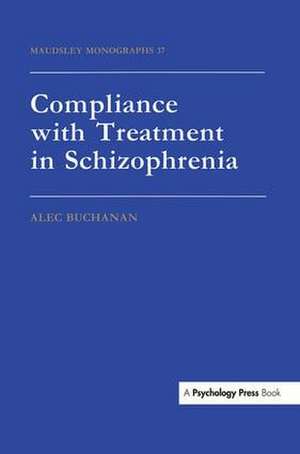 MAUDSLEY MONOGRAPHS 37

Compliance with Treatment in Schizophrenia

ALEC BUCHANAN

A Psychology Press Book